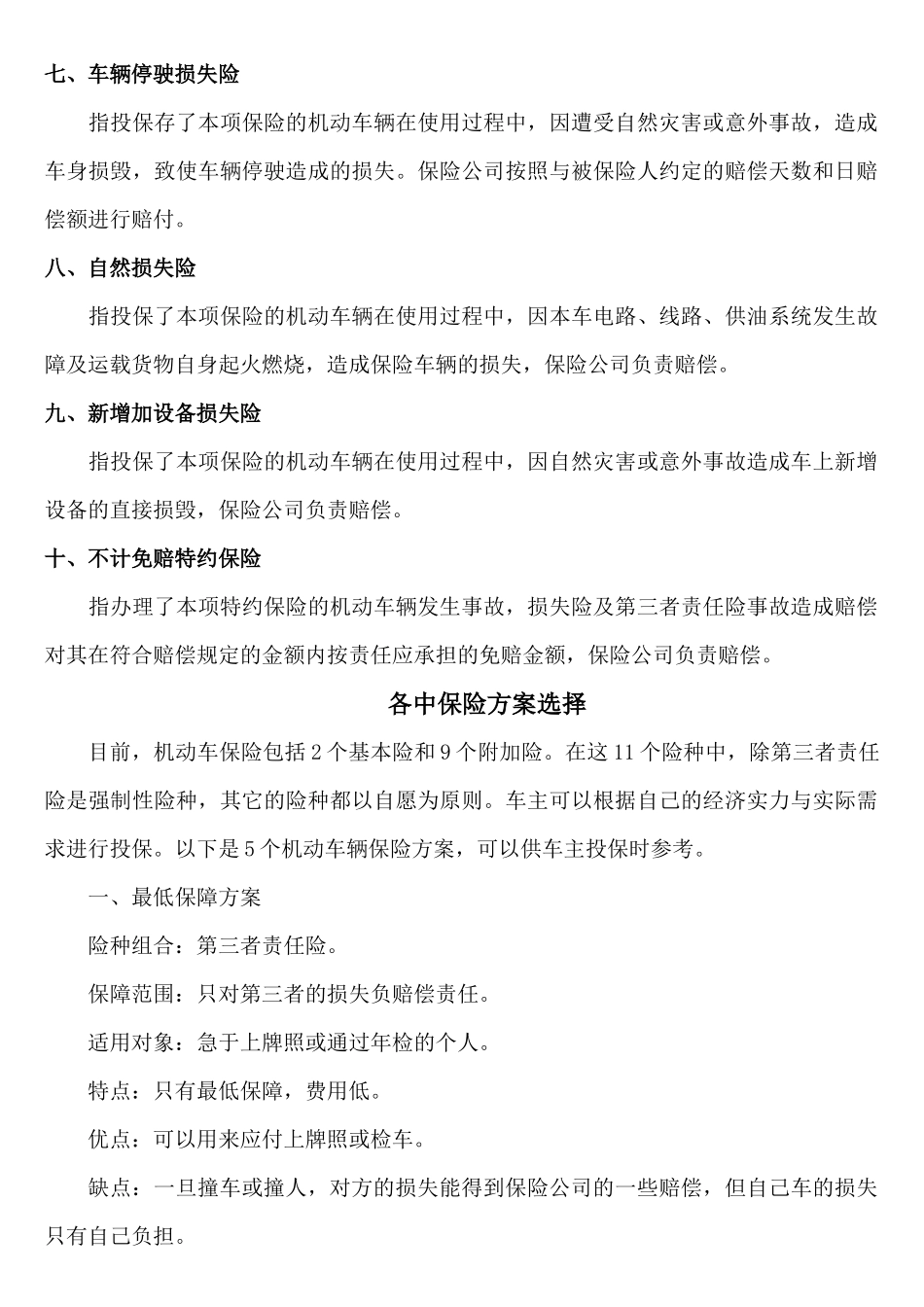 七、车辆停驶损失险

指投保存了本项保险的机动车辆在使用过程中，因遭受自然灾害或意外事故，造成车身损毁，致使车辆停驶造成的损失。保险公司按照与被保险人约定的赔偿天数和日赔偿额进行赔付。

八、自然损失险

指投保了本项保险的机动车辆在使用过程中，因本车电路、线路、供油系统发生故障及运载货物自身起火燃烧，造成保险车辆的损失，保险公司负责赔偿。

九、新增加设备损失险

指投保了本项保险的机动车辆在使用过程中，因自然灾害或意外事故造成车上新增设备的直接损毁，保险公司负责赔偿。

十、不计免赔特约保险

指办理了本项特约保险的机动车辆发生事故，损失险及第三者责任险事故造成赔偿对其在符合赔偿规定的金额内按责任应承担的免赔金额，保险公司负责赔偿。

各中保险方案选择

目前，机动车保险包括 2 个基本险和 9 个附加险。在这 11 个险种中，除第三者责任险是强制性险种，其它的险种都以自愿为原则。车主可以根据自己的经济实力与实际需求进行投保。以下是 5 个机动车辆保险方案，可以供车主投保时参考。

一、最低保障方案

险种组合：第三者责任险。

保障范围：只对第三者的损失负赔偿责任。

适用对象：急于上牌照或通过年检的个人。

特点：只有最低保障，费用低。

优点：可以用来应付上牌照或检车。

缺点：一旦撞车或撞人，对方的损失能得到保险公司的一些赔偿，但自己车的损失只有自己负担。